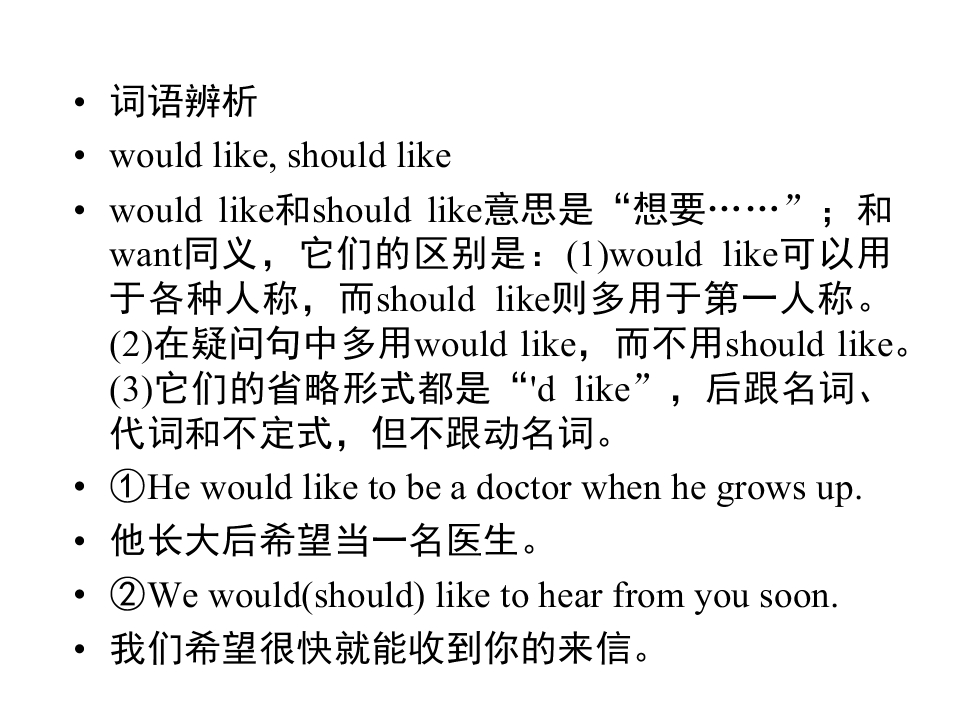 • 词语辨析
• would like, should like
• would like和should like意思是“想要……”；和want同义，它们的区别是：(1)would like可以用于各种人称，而should like则多用于第一人称。(2)在疑问句中多用would like，而不用should like。(3)它们的省略形式都是“'d like”，后跟名词、代词和不定式，但不跟动名词。
• ①He would like to be a doctor when he grows up.
• 他长大后希望当一名医生。
• ②We would(should) like to hear from you soon.
• 我们希望很快就能收到你的来信。